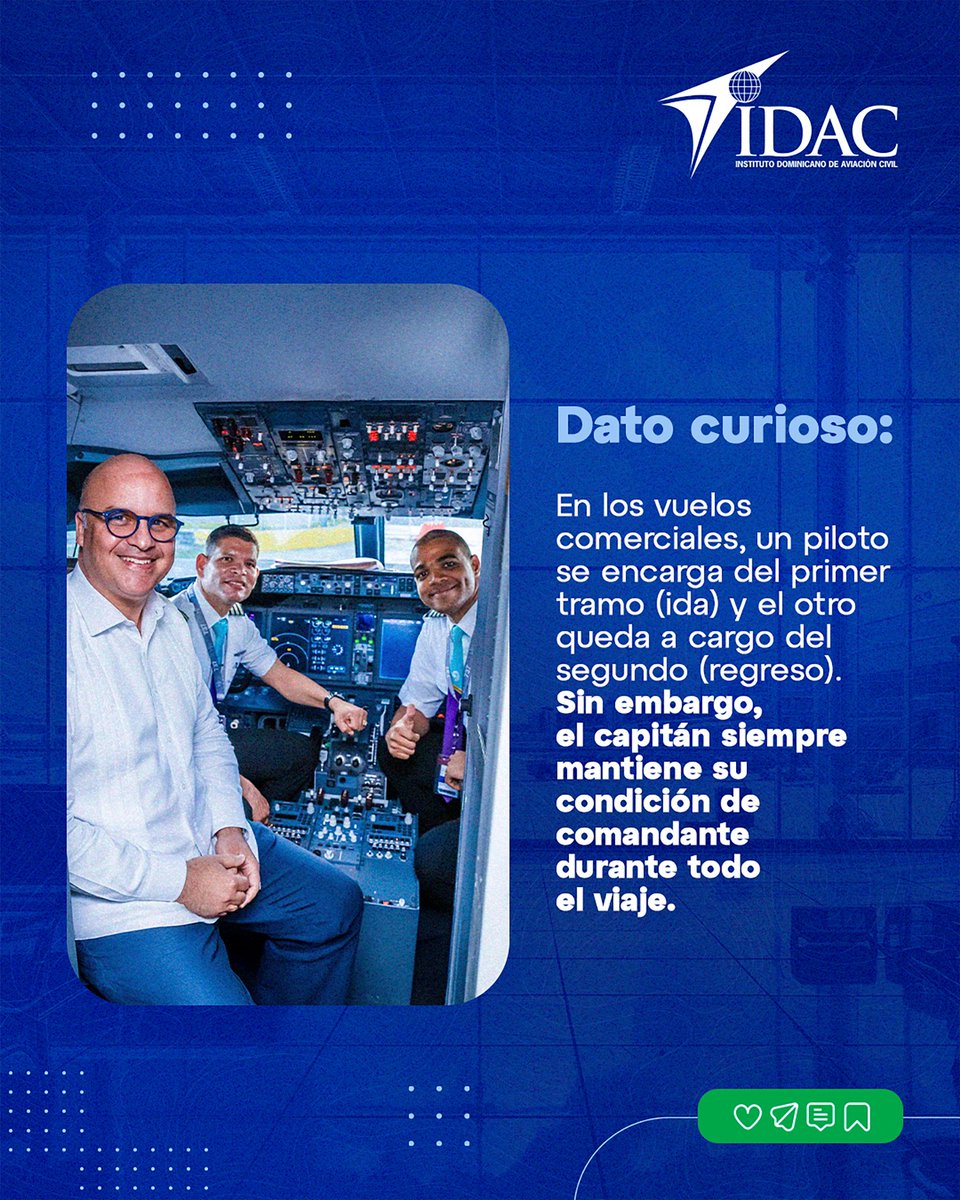 IDAC
INSTITUTO DOMINICANO DE AVIACIÓN CIVIL

Dato curioso:

En los vuelos comerciales, un piloto se encarga del primer tramo (ida) y el otro queda a cargo del segundo (regreso). Sin embargo, el capitán siempre mantiene su condición de comandante durante todo el viaje.